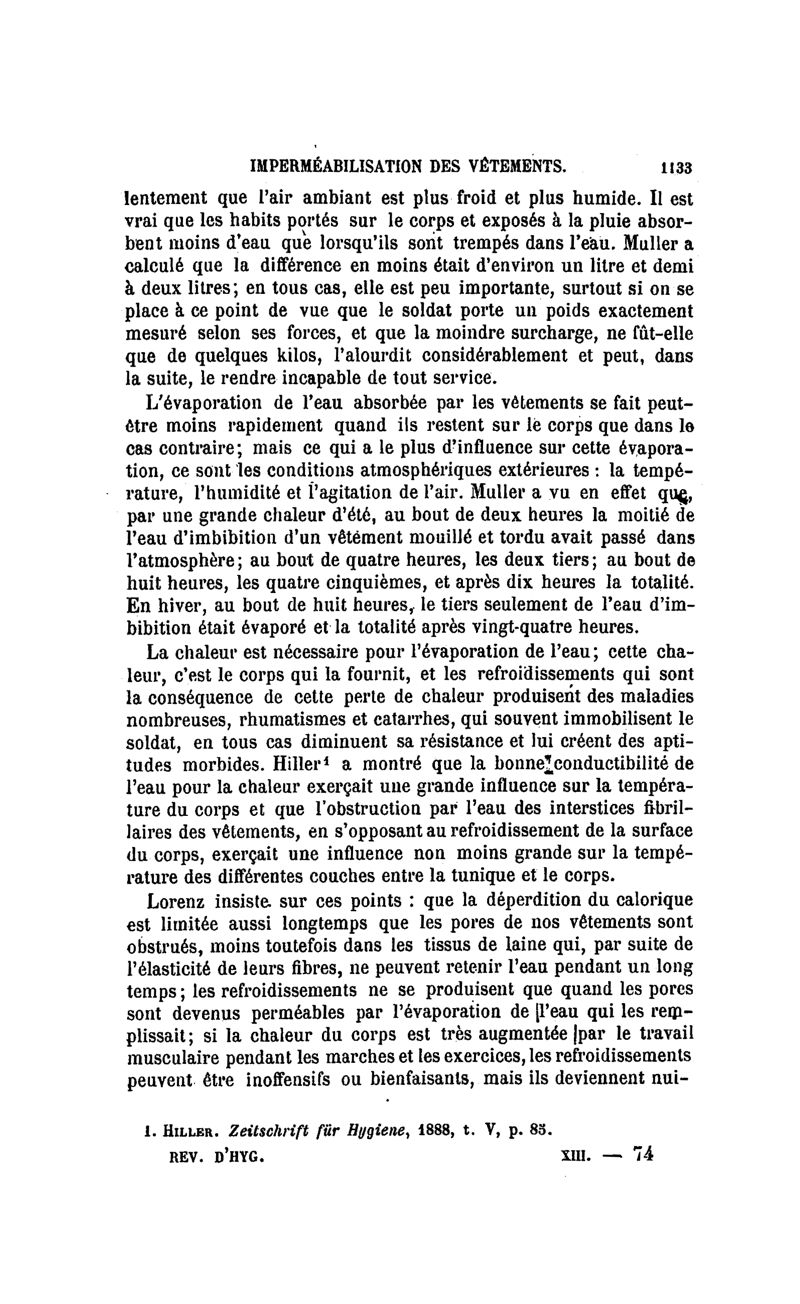 IMPERMÉABILISATION DES VÊTEMENTS. 1133

lentement que l'air ambiant est plus froid et plus humide. Il est vrai que les habits portés sur le corps et exposés à la pluie absorbent moins d'eau que lorsqu'ils sont trempés dans l'eau. Muller a calculé que la différence en moins était d'environ un litre et demi à deux litres; en tous cas, elle est peu importante, surtout si on se place à ce point de vue que le soldat porte un poids exactement mesuré selon ses forces, et que la moindre surcharge, ne fût-elle que de quelques kilos, l'alourdit considérablement et peut, dans la suite, le rendre incapable de tout service.

L'évaporation de l'eau absorbée par les vêtements se fait peut-être moins rapidement quand ils restent sur le corps que dans le cas contraire; mais ce qui a le plus d'influence sur cette évaporation, ce sont les conditions atmosphériques extérieures : la température, l'humidité et l'agitation de l'air. Muller a vu en effet que, par une grande chaleur d'été, au bout de deux heures la moitié de l'eau d'imbibition d'un vêtement mouillé et tordu avait passé dans l'atmosphère; au bout de quatre heures, les deux tiers; au bout de huit heures, les quatre cinquièmes, et après dix heures la totalité. En hiver, au bout de huit heures, le tiers seulement de l'eau d'imbibition était évaporé et la totalité après vingt-quatre heures.

La chaleur est nécessaire pour l'évaporation de l'eau; cette chaleur, c'est le corps qui la fournit, et les refroidissements qui sont la conséquence de cette perte de chaleur produisent des maladies nombreuses, rhumatismes et catarrhes, qui souvent immobilisent le soldat, en tous cas diminuent sa résistance et lui créent des aptitudes morbides. Hiller¹ a montré que la bonne conductibilité de l'eau pour la chaleur exerçait une grande influence sur la température du corps et que l'obstruction par l'eau des interstices fibrillaires des vêtements, en s'opposant au refroidissement de la surface du corps, exerçait une influence non moins grande sur la température des différentes couches entre la tunique et le corps.

Lorenz insiste sur ces points : que la déperdition du calorique est limitée aussi longtemps que les pores de nos vêtements sont obstrués, moins toutefois dans les tissus de laine qui, par suite de l'élasticité de leurs fibres, ne peuvent retenir l'eau pendant un long temps; les refroidissements ne se produisent que quand les pores sont devenus perméables par l'évaporation de l'eau qui les remplissait; si la chaleur du corps est très augmentée par le travail musculaire pendant les marches et les exercices, les refroidissements peuvent être inoffensifs ou bienfaisants, mais ils deviennent nui-

1. HILLER. Zeitschrift für Hygiene, 1888, t. V, p. 85.

REV. D'HYG. XIII. — 74